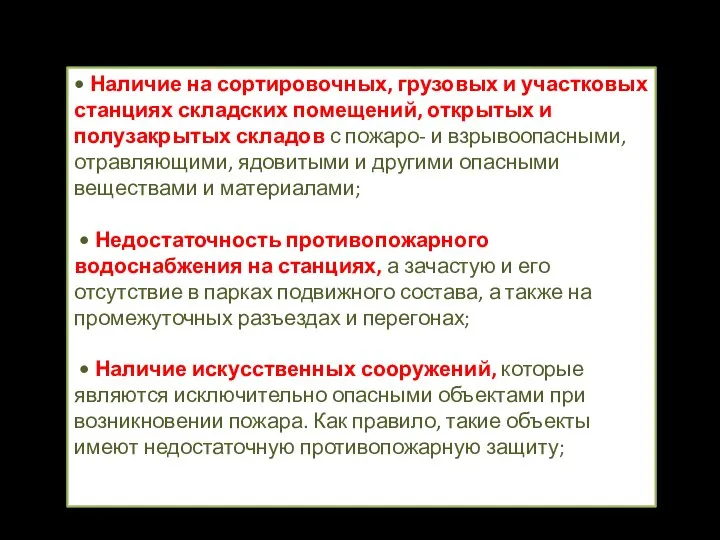 • Наличие на сортировочных, грузовых и участковых станциях складских помещений, открытых и полузакрытых складов с пожаро- и взрывоопасными, отравляющими, ядовитыми и другими опасными веществами и материалами;

• Недостаточность противопожарного водоснабжения на станциях, а зачастую и его отсутствие в парках подвижного состава, а также на промежуточных разъездах и перегонах;

• Наличие искусственных сооружений, которые являются исключительно опасными объектами при возникновении пожара. Как правило, такие объекты имеют недостаточную противопожарную защиту;